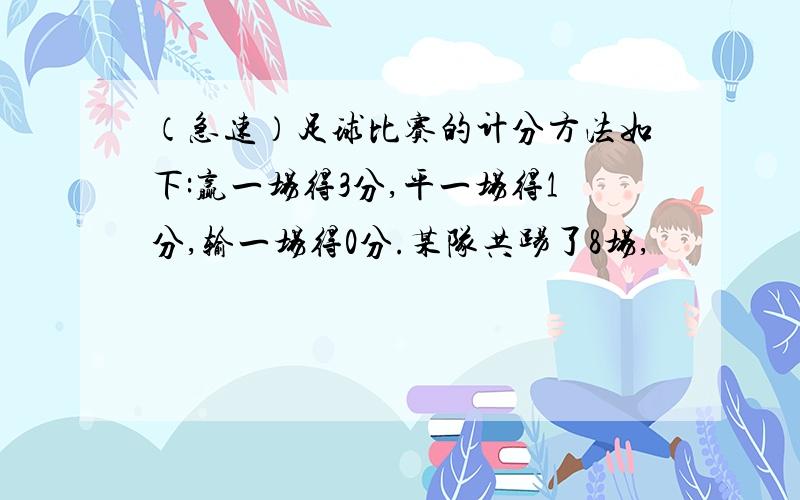 （急速）足球比赛的计分方法如下:赢一场得3分,平一场得1分,输一场得0分.某队共踢了8场,